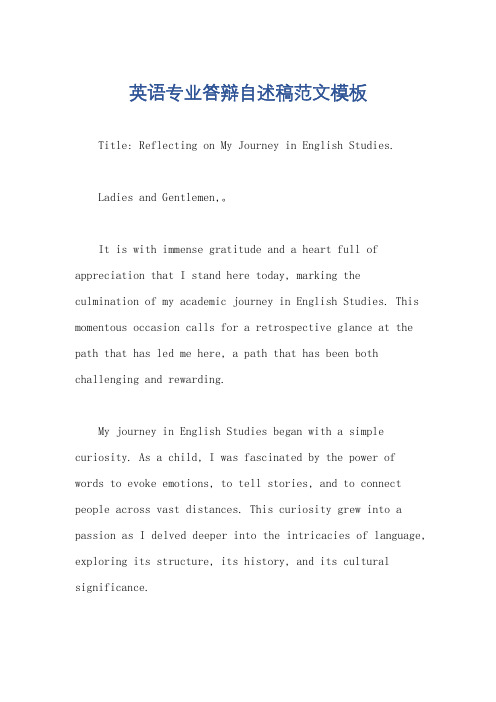 英语专业答辩自述稿范文模板

Title: Reflecting on My Journey in English Studies.

Ladies and Gentlemen,。

It is with immense gratitude and a heart full of appreciation that I stand here today, marking the culmination of my academic journey in English Studies. This momentous occasion calls for a retrospective glance at the path that has led me here, a path that has been both challenging and rewarding.

My journey in English Studies began with a simple curiosity. As a child, I was fascinated by the power of words to evoke emotions, to tell stories, and to connect people across vast distances. This curiosity grew into a passion as I delved deeper into the intricacies of language, exploring its structure, its history, and its cultural significance.